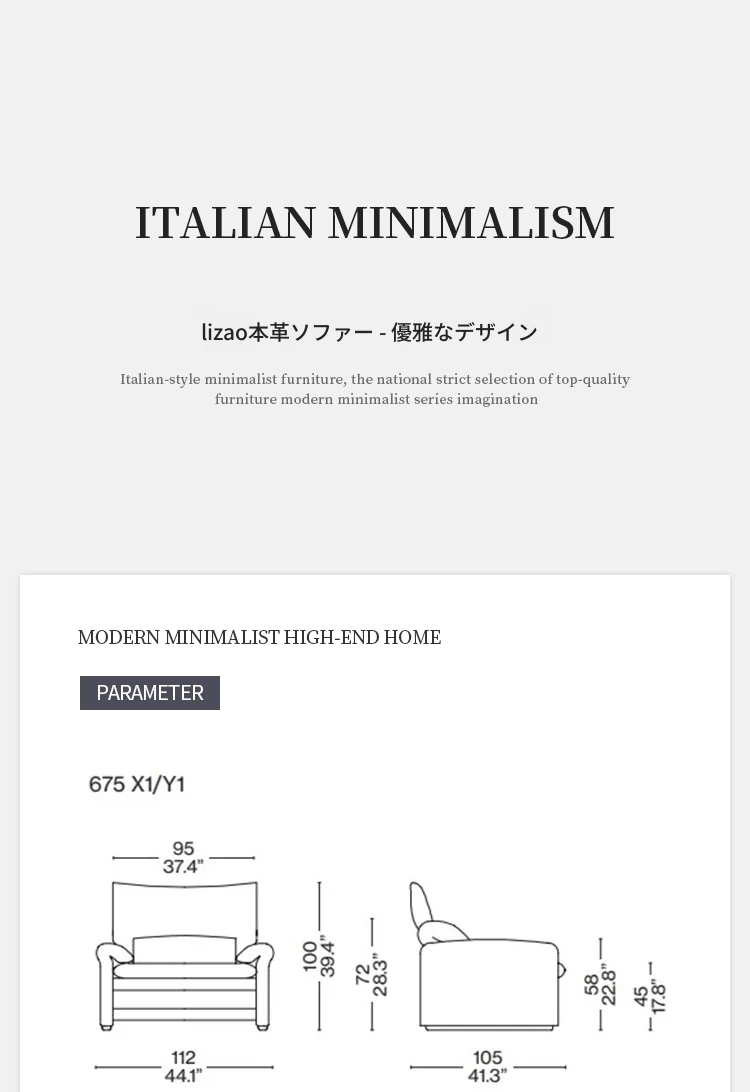 ITALIAN MINIMALISM

lizao本革ソファー - 優雅なデザイン

Italian-style minimalist furniture, the national strict selection of top-quality furniture modern minimalist series imagination

MODERN MINIMALIST HIGH-END HOME

PARAMETER

675 X1/Y1

95
37.4"

100
39.4"

72
28.3"

58
22.8"

45
17.8"

112
44.1"

105
41.3"